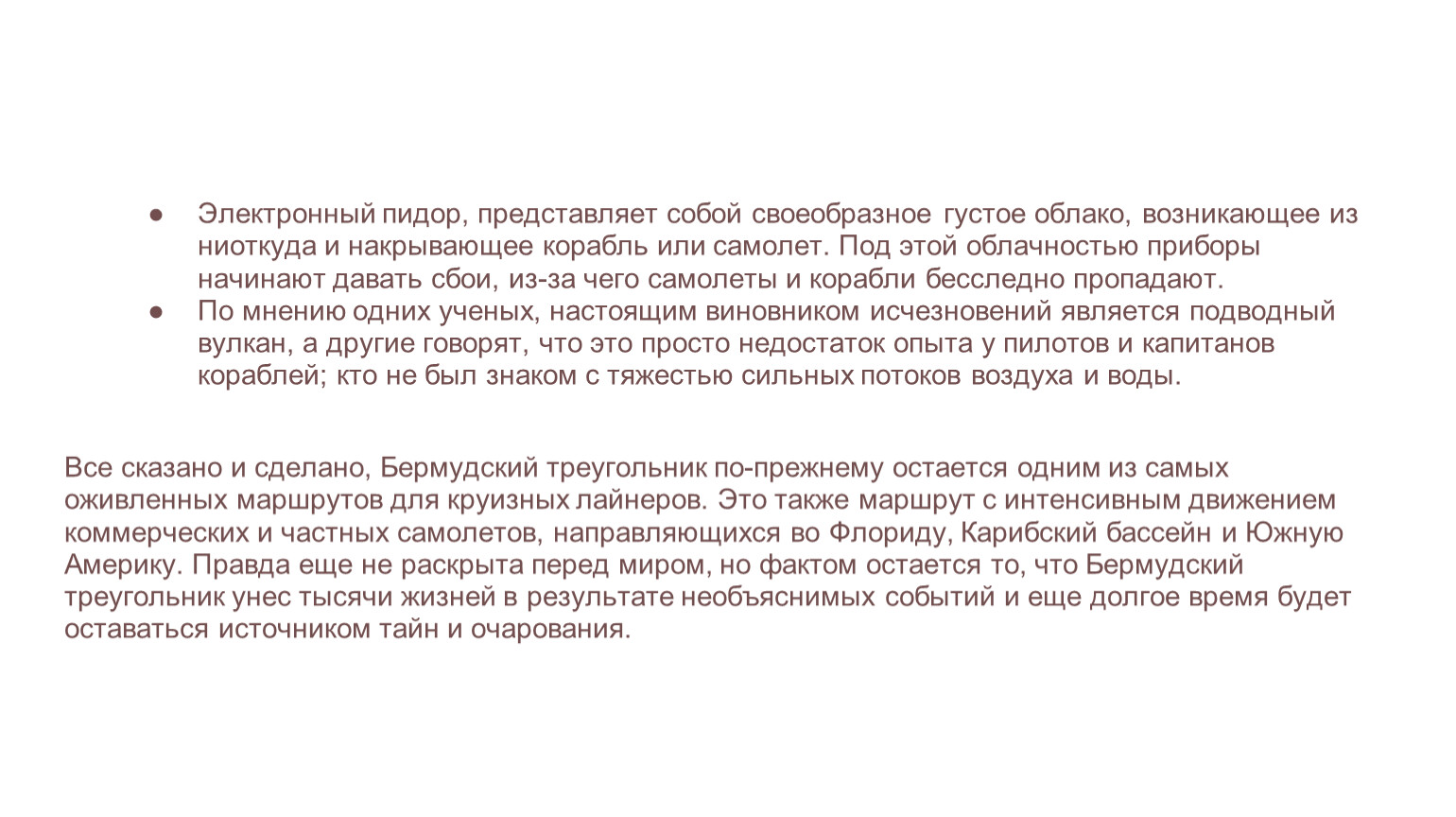 ● Электронный пидор, представляет собой своеобразное густое облако, возникающее из ниоткуда и накрывающее корабль или самолет. Под этой облачностью приборы начинают давать сбои, из-за чего самолеты и корабли бесследно пропадают.
● По мнению одних ученых, настоящим виновником исчезновений является подводный вулкан, а другие говорят, что это просто недостаток опыта у пилотов и капитанов кораблей; кто не был знаком с тяжестью сильных потоков воздуха и воды.

Все сказано и сделано, Бермудский треугольник по-прежнему остается одним из самых оживленных маршрутов для круизных лайнеров. Это также маршрут с интенсивным движением коммерческих и частных самолетов, направляющихся во Флориду, Карибский бассейн и Южную Америку. Правда еще не раскрыта перед миром, но фактом остается то, что Бермудский треугольник унес тысячи жизней в результате необъяснимых событий и еще долгое время будет оставаться источником тайн и очарования.